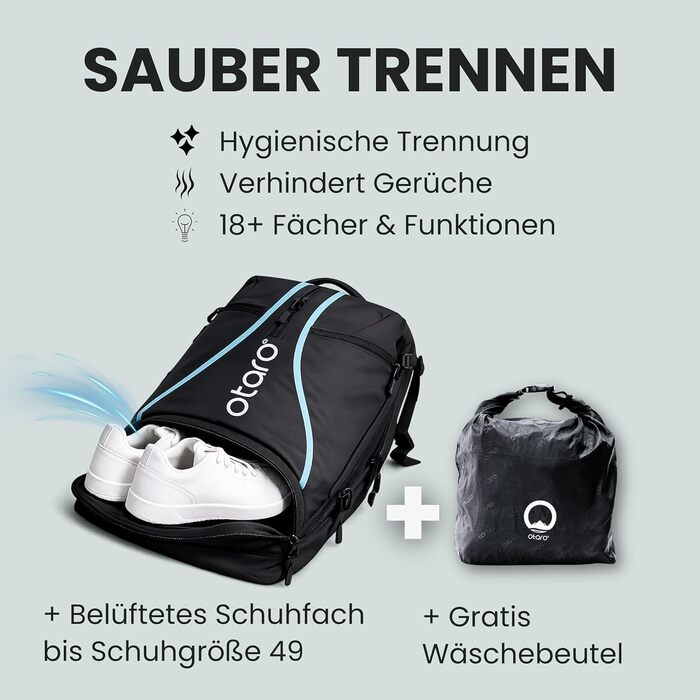 SAUBER TRENNEN

Hygienische Trennung
Verhindert Gerüche
18+ Fächer & Funktionen

otaro

otaro

+ Belüftetes Schuhfach bis Schuhgröße 49

+ Gratis Wäschebeutel